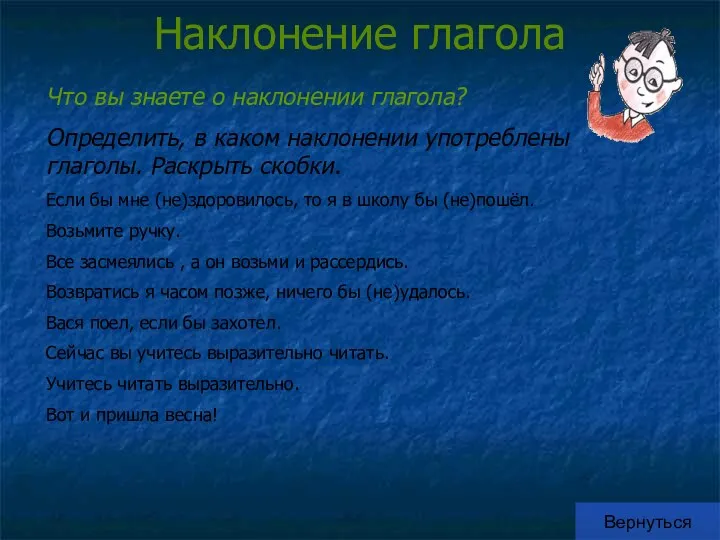 Наклонение глагола

Что вы знаете о наклонении глагола?

Определить, в каком наклонении употреблены глаголы. Раскрыть скобки.

Если бы мне (не)здоровилось, то я в школу бы (не)пошёл.

Возьмите ручку.

Все засмеялись , а он возьми и рассердись.

Возвратись я часом позже, ничего бы (не)удалось.

Вася поел, если бы захотел.

Сейчас вы учитесь выразительно читать.

Учитесь читать выразительно.

Вот и пришла весна!

Вернуться